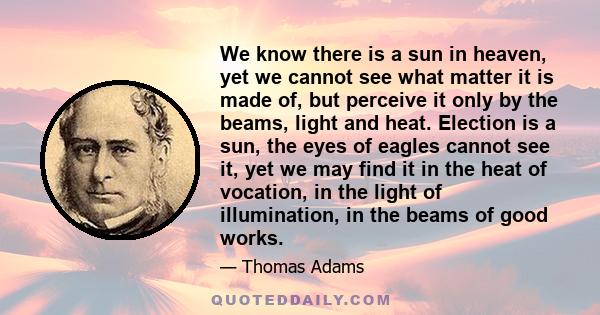 We know there is a sun in heaven, yet we cannot see what matter it is made of, but perceive it only by the beams, light and heat. Election is a sun, the eyes of eagles cannot see it, yet we may find it in the heat of vocation, in the light of illumination, in the beams of good works.

— Thomas Adams

QUOTEDDAILY.COM